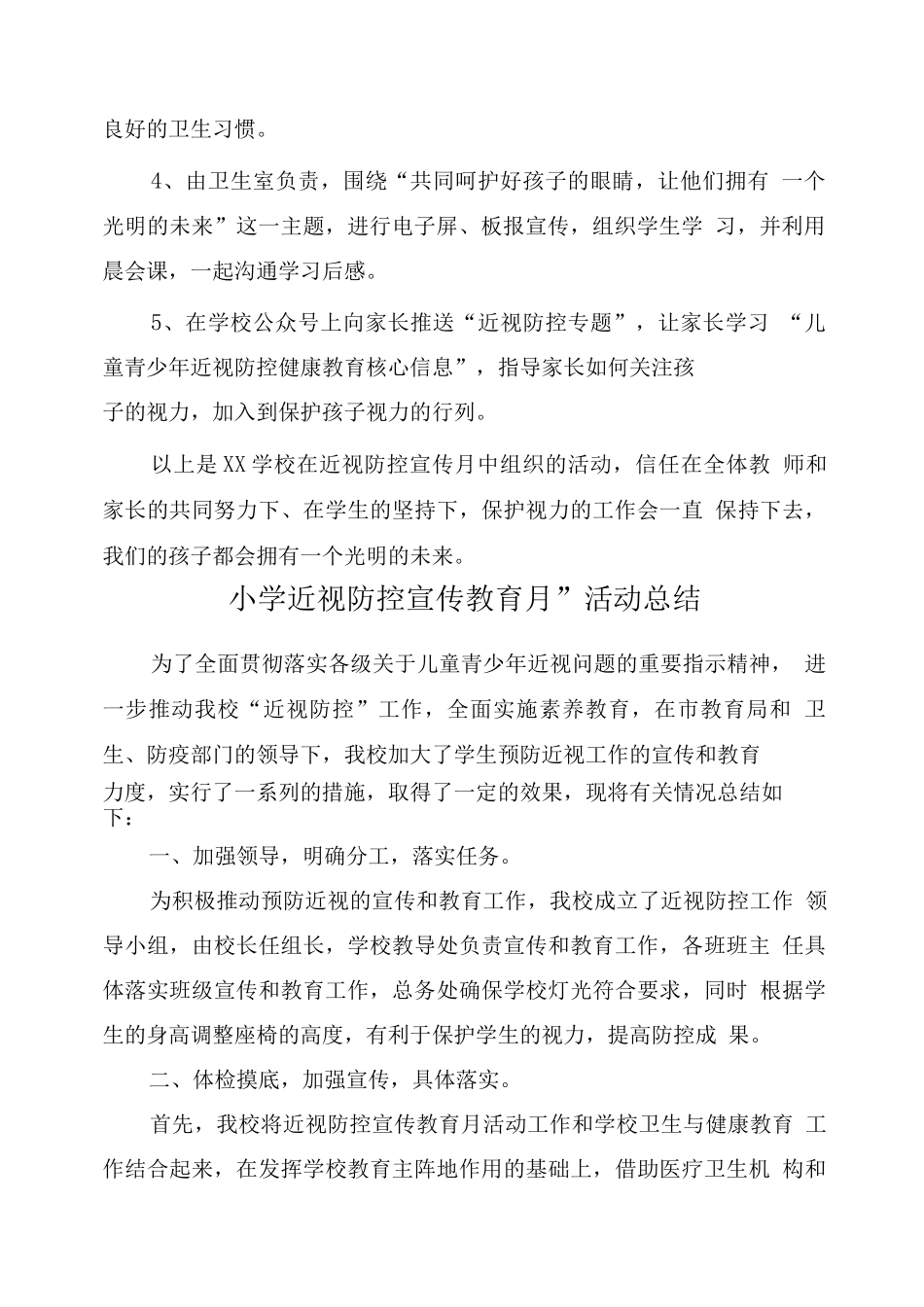 良好的卫生习惯。

4、由卫生室负责，围绕“共同呵护好孩子的眼睛，让他们拥有 一个光明的未来”这一主题，进行电子屏、板报宣传，组织学生学 习，并利用晨会课，一起沟通学习后感。

5、在学校公众号上向家长推送“近视防控专题”，让家长学习 “儿童青少年近视防控健康教育核心信息”，指导家长如何关注孩子的视力，加入到保护孩子视力的行列。

以上是XX学校在近视防控宣传月中组织的活动，信任在全体教 师和家长的共同努力下、在学生的坚持下，保护视力的工作会一直 保持下去，我们的孩子都会拥有一个光明的未来。

小学近视防控宣传教育月”活动总结

为了全面贯彻落实各级关于儿童青少年近视问题的重要指示精神， 进一步推动我校“近视防控”工作，全面实施素养教育，在市教育局和 卫生、防疫部门的领导下，我校加大了学生预防近视工作的宣传和教育力度，实行了一系列的措施，取得了一定的效果，现将有关情况总结如下：

一、加强领导，明确分工，落实任务。

为积极推动预防近视的宣传和教育工作，我校成立了近视防控工作 领导小组，由校长任组长，学校教导处负责宣传和教育工作，各班班主 任具体落实班级宣传和教育工作，总务处确保学校灯光符合要求，同时 根据学生的身高调整座椅的高度，有利于保护学生的视力，提高防控成 果。

二、体检摸底，加强宣传，具体落实。

首先，我校将近视防控宣传教育月活动工作和学校卫生与健康教育 工作结合起来，在发挥学校教育主阵地作用的基础上，借助医疗卫生机 构和